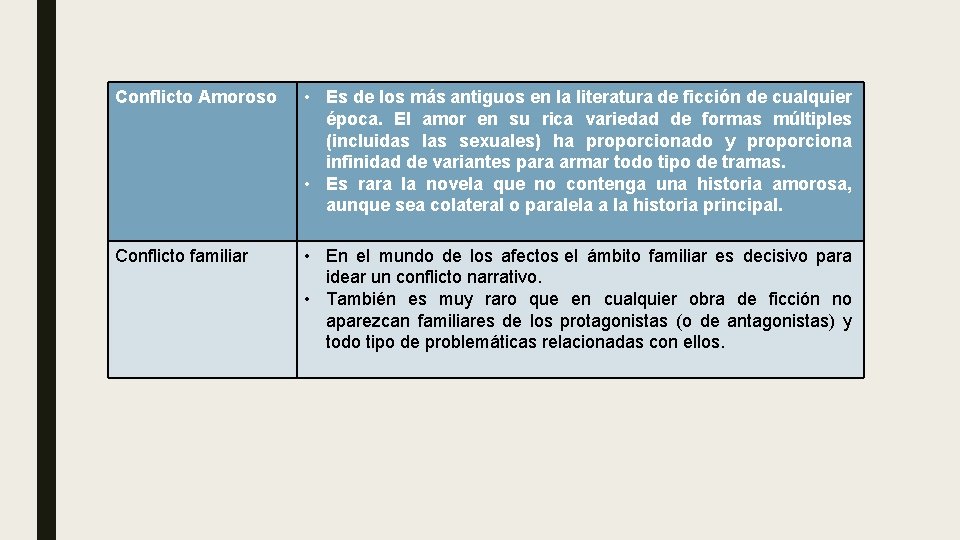 | Conflicto Amoroso | • Es de los más antiguos en la literatura de ficción de cualquier época. El amor en su rica variedad de formas múltiples (incluidas las sexuales) ha proporcionado y proporciona infinidad de variantes para armar todo tipo de tramas. • Es rara la novela que no contenga una historia amorosa, aunque sea colateral o paralela a la historia principal. |
|---|---|
| Conflicto familiar | • En el mundo de los afectos el ámbito familiar es decisivo para idear un conflicto narrativo. • También es muy raro que en cualquier obra de ficción no aparezcan familiares de los protagonistas (o de antagonistas) y todo tipo de problemáticas relacionadas con ellos. |